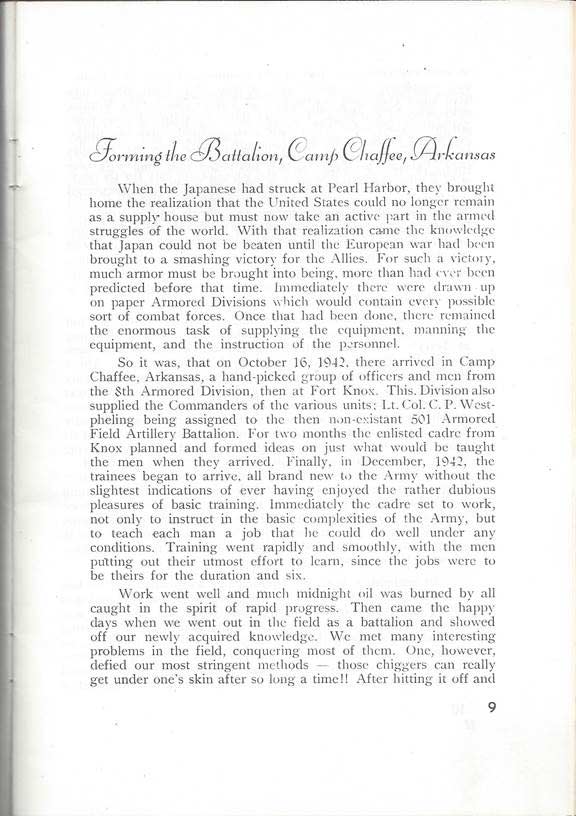 Forming the Battalion, Camp Chaffee, Arkansas

When the Japanese had struck at Pearl Harbor, they brought home the realization that the United States could no longer remain as a supply house but must now take an active part in the armed struggles of the world. With that realization came the knowledge that Japan could not be beaten until the European war had been brought to a smashing victory for the Allies. For such a victory, much armor must be brought into being, more than had ever been predicted before that time. Immediately there were drawn up on paper Armored Divisions which would contain every possible sort of combat forces. Once that had been done, there remained the enormous task of supplying the equipment, manning the equipment, and the instruction of the personnel.

So it was, that on October 16, 1942, there arrived in Camp Chaffee, Arkansas, a hand-picked group of officers and men from the 8th Armored Division, then at Fort Knox. This Division also supplied the Commanders of the various units: Lt. Col. C. P. Westpheling being assigned to the then non-existant 501 Armored Field Artillery Battalion. For two months the enlisted cadre from Knox planned and formed ideas on just what would be taught the men when they arrived. Finally, in December, 1942, the trainees began to arrive, all brand new to the Army without the slightest indications of ever having enjoyed the rather dubious pleasures of basic training. Immediately the cadre set to work, not only to instruct in the basic complexities of the Army, but to teach each man a job that he could do well under any conditions. Training went rapidly and smoothly, with the men putting out their utmost effort to learn, since the jobs were to be theirs for the duration and six.

Work went well and much midnight oil was burned by all caught in the spirit of rapid progress. Then came the happy days when we went out in the field as a battalion and showed off our newly acquired knowledge. We met many interesting problems in the field, conquering most of them. One, however, defied our most stringent methods — those chiggers can really get under one's skin after so long a time!! After hitting it off and

9